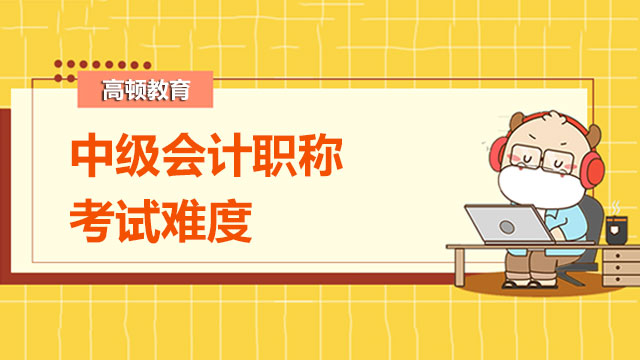 高顿教育

中级会计职称
考试难度